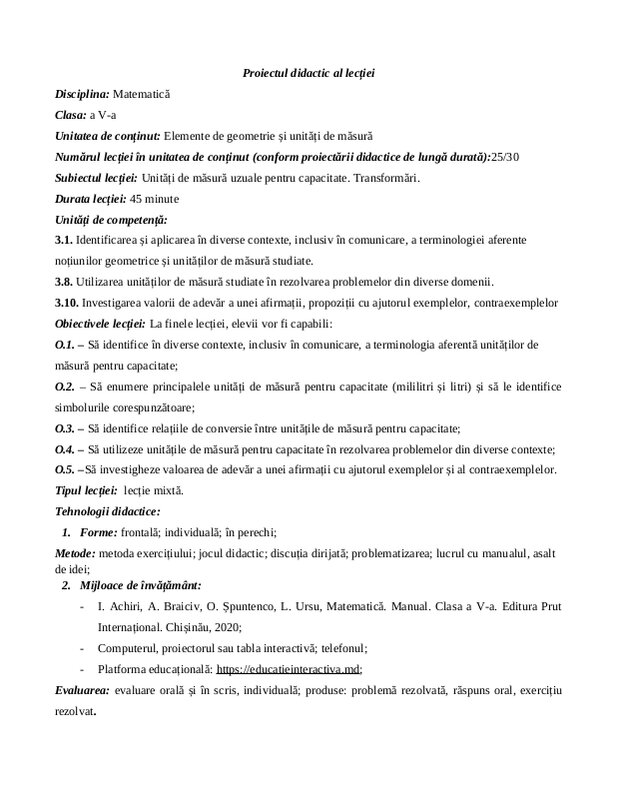 Proiectul didactic al lecției

Disciplina: Matematică

Clasa: a V-a

Unitatea de conținut: Elemente de geometrie și unități de măsură

Numărul lecției în unitatea de conținut (conform proiectării didactice de lungă durată):25/30

Subiectul lecției: Unități de măsură uzuale pentru capacitate. Transformări.

Durata lecției: 45 minute

Unități de competență:

3.1. Identificarea și aplicarea în diverse contexte, inclusiv în comunicare, a terminologiei aferente noțiunilor geometrice și unităților de măsură studiate.

3.8. Utilizarea unităților de măsură studiate în rezolvarea problemelor din diverse domenii.

3.10. Investigarea valorii de adevăr a unei afirmații, propoziții cu ajutorul exemplelor, contraexemplelor

Obiectivele lecției: La finele lecției, elevii vor fi capabili:

O.1. – Să identifice în diverse contexte, inclusiv în comunicare, a terminologia aferentă unităților de măsură pentru capacitate;

O.2. – Să enumere principalele unități de măsură pentru capacitate (mililitri și litri) și să le identifice simbolurile corespunzătoare;

O.3. – Să identifice relațiile de conversie între unitățile de măsură pentru capacitate;

O.4. – Să utilizeze unitățile de măsură pentru capacitate în rezolvarea problemelor din diverse contexte;

O.5. –Să investigheze valoarea de adevăr a unei afirmații cu ajutorul exemplelor și al contraexemplelor.

Tipul lecției: lecție mixtă.

Tehnologii didactice:

1. Forme: frontală; individuală; în perechi;

Metode: metoda exercițiului; jocul didactic; discuția dirijată; problematizarea; lucrul cu manualul, asalt de idei;

2. Mijloace de învățământ:

- I. Achiri, A. Braiciv, O. Șpuntenco, L. Ursu, Matematică. Manual. Clasa a V-a. Editura Prut Internațional. Chișinău, 2020;

- Computerul, proiectorul sau tabla interactivă; telefonul;

- Platforma educațională: https://educatieinteractiva.md;

Evaluarea: evaluare orală și în scris, individuală; produse: problemă rezolvată, răspuns oral, exercițiu rezolvat.